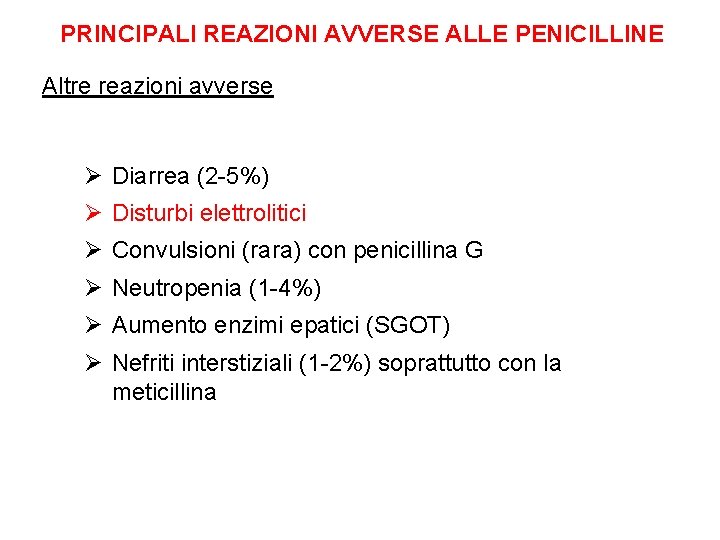 PRINCIPALI REAZIONI AVVERSE ALLE PENICILLINE

Altre reazioni avverse

➢ Diarrea (2-5%)
➢ Disturbi elettrolitici
➢ Convulsioni (rara) con penicillina G
➢ Neutropenia (1-4%)
➢ Aumento enzimi epatici (SGOT)
➢ Nefriti interstiziali (1-2%) soprattutto con la meticillina